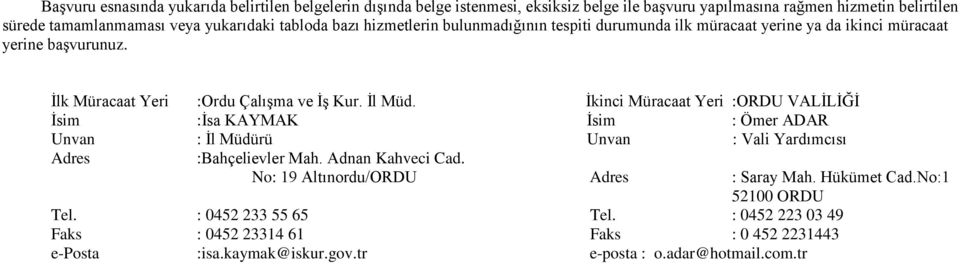 Başvuru esnasında yukarıda belirtilen belgelerin dışında belge istenmesi, eksiksiz belge ile başvuru yapılmasına rağmen hizmetin belirtilen sürede tamamlanmaması veya yukarıdaki tabloda bazı hizmetlerin bulunmadığının tespiti durumunda ilk müracaat yerine ya da ikinci müracaat yerine başvurunuz.

İlk Müracaat Yeri :Ordu Çalışma ve İş Kur. İl Müd.
İsim :İsa KAYMAK
Unvan : İl Müdürü
Adres :Bahçelievler Mah. Adnan Kahveci Cad. No: 19 Altınordu/ORDU
Tel. : 0452 233 55 65
Faks : 0452 23314 61
e-Posta :isa.kaymak@iskur.gov.tr

İkinci Müracaat Yeri :ORDU VALİLİĞİ
İsim : Ömer ADAR
Unvan : Vali Yardımcısı
Adres : Saray Mah. Hükümet Cad.No:1 52100 ORDU
Tel. : 0452 223 03 49
Faks : 0 452 2231443
e-posta : o.adar@hotmail.com.tr